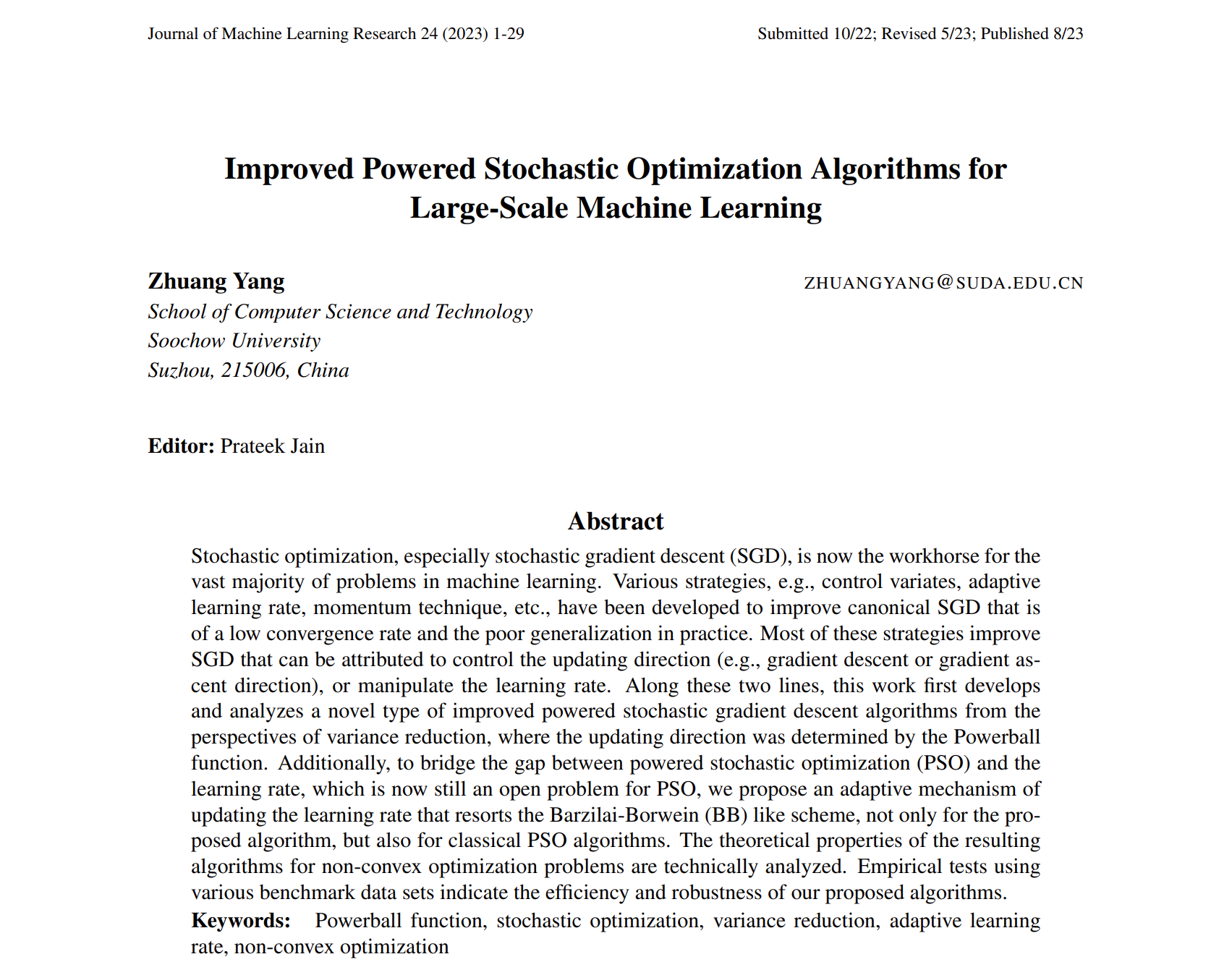 Journal of Machine Learning Research 24 (2023) 1-29

Submitted 10/22; Revised 5/23; Published 8/23

Improved Powered Stochastic Optimization Algorithms for Large-Scale Machine Learning

Zhuang Yang

ZHUANGYANG@SUDA.EDU.CN

School of Computer Science and Technology
Soochow University
Suzhou, 215006, China

Editor: Prateek Jain

Abstract

Stochastic optimization, especially stochastic gradient descent (SGD), is now the workhorse for the vast majority of problems in machine learning. Various strategies, e.g., control variates, adaptive learning rate, momentum technique, etc., have been developed to improve canonical SGD that is of a low convergence rate and the poor generalization in practice. Most of these strategies improve SGD that can be attributed to control the updating direction (e.g., gradient descent or gradient ascent direction), or manipulate the learning rate. Along these two lines, this work first develops and analyzes a novel type of improved powered stochastic gradient descent algorithms from the perspectives of variance reduction, where the updating direction was determined by the Powerball function. Additionally, to bridge the gap between powered stochastic optimization (PSO) and the learning rate, which is now still an open problem for PSO, we propose an adaptive mechanism of updating the learning rate that resorts the Barzilai-Borwein (BB) like scheme, not only for the proposed algorithm, but also for classical PSO algorithms. The theoretical properties of the resulting algorithms for non-convex optimization problems are technically analyzed. Empirical tests using various benchmark data sets indicate the efficiency and robustness of our proposed algorithms.

Keywords: Powerball function, stochastic optimization, variance reduction, adaptive learning rate, non-convex optimization